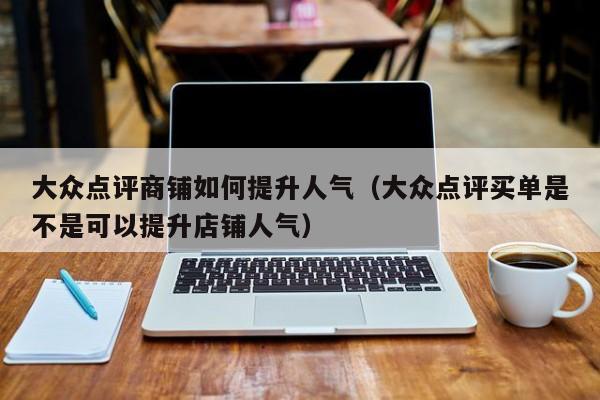 大众点评商铺如何提升人气（大众点评买单是不是可以提升店铺人气）